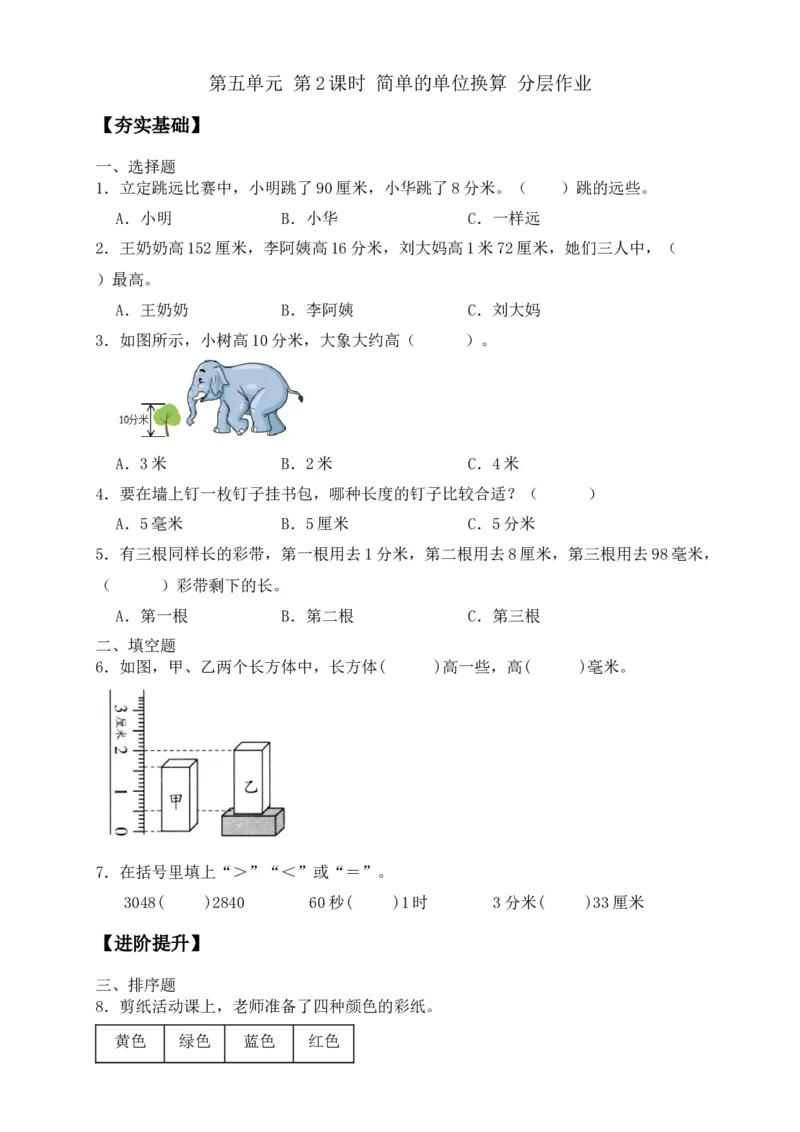 第五单元 第2课时 简单的单位换算 分层作业

【夯实基础】

一、选择题

1．立定跳远比赛中，小明跳了90厘米，小华跳了8分米。（ ）跳的远些。

A．小明 B．小华 C．一样远

2．王奶奶高152厘米，李阿姨高16分米，刘大妈高1米72厘米，她们三人中，（ ）最高。

A．王奶奶 B．李阿姨 C．刘大妈

3．如图所示，小树高10分米，大象大约高（ ）。

10分米

A．3米 B．2米 C．4米

4．要在墙上钉一枚钉子挂书包，哪种长度的钉子比较合适？（ ）

A．5毫米 B．5厘米 C．5分米

5．有三根同样长的彩带，第一根用去1分米，第二根用去8厘米，第三根用去98毫米，（ ）彩带剩下的长。

A．第一根 B．第二根 C．第三根

二、填空题

6．如图，甲、乙两个长方体中，长方体( )高一些，高( )毫米。

3 厘米 2 1 0 甲 乙

7．在括号里填上“＞”“＜”或“＝”。

3048( )2840 60秒( )1时 3分米( )33厘米

【进阶提升】

三、排序题

8．剪纸活动课上，老师准备了四种颜色的彩纸。

| 黄色 | 绿色 | 蓝色 | 红色 |
|---|---|---|---|